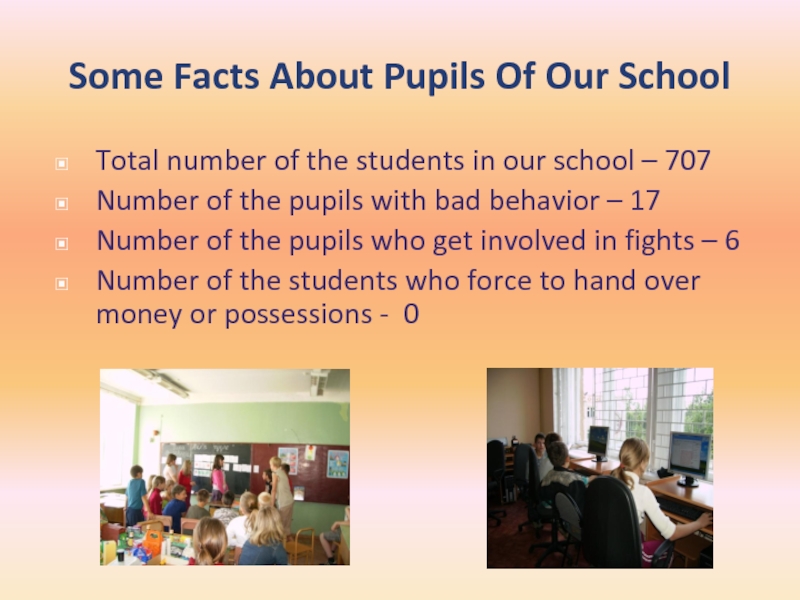 Some Facts About Pupils Of Our School

Total number of the students in our school – 707
Number of the pupils with bad behavior – 17
Number of the pupils who get involved in fights – 6
Number of the students who force to hand over money or possessions - 0